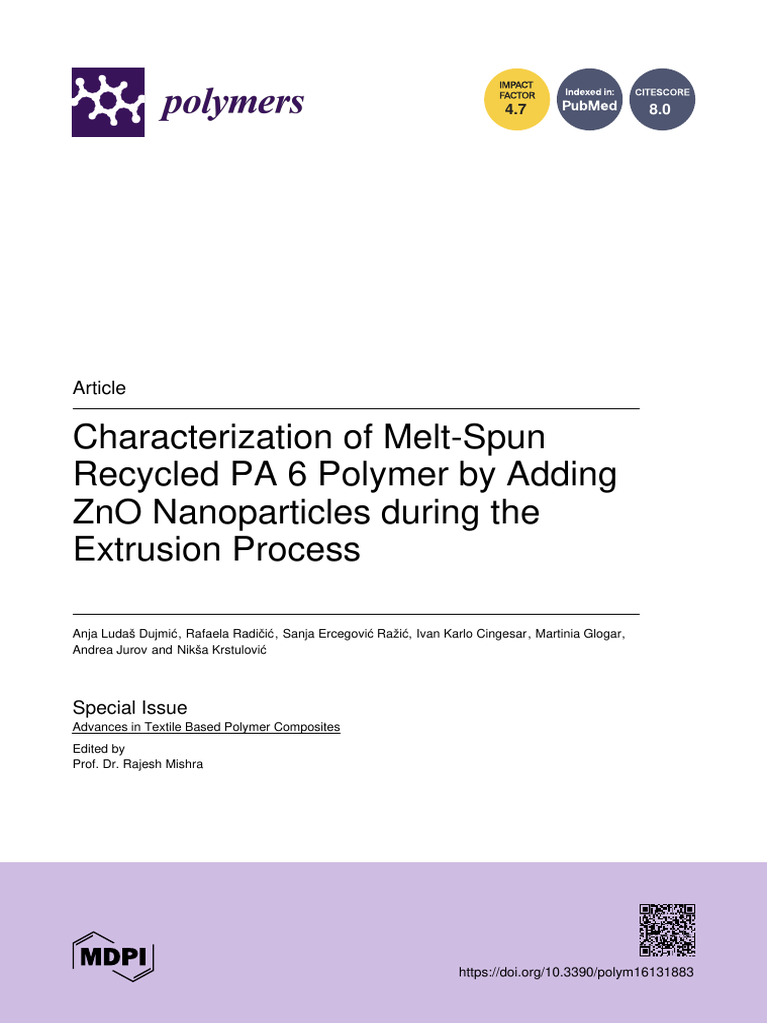 polymers

IMPACT FACTOR 4.7

Indexed in: PubMed

CITESCORE 8.0

Article

Characterization of Melt-Spun Recycled PA 6 Polymer by Adding ZnO Nanoparticles during the Extrusion Process

Anja Ludaš Dujmić, Rafaela Radičić, Sanja Ercegović Ražić, Ivan Karlo Cingesar, Martinia Glogar, Andrea Jurov and Nikša Krstulović

Special Issue
Advances in Textile Based Polymer Composites

Edited by
Prof. Dr. Rajesh Mishra

MDPI

https://doi.org/10.3390/polym16131883